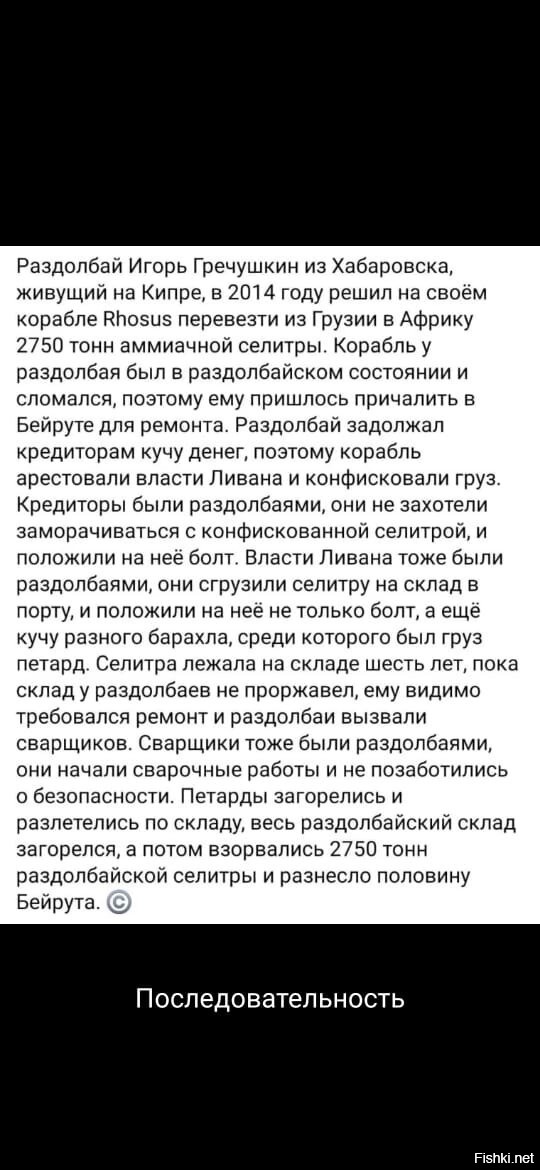 Раздолбай Игорь Гречушкин из Хабаровска, живущий на Кипре, в 2014 году решил на своём корабле Rhosus перевезти из Грузии в Африку 2750 тонн аммиачной селитры. Корабль у раздолбая был в раздолбайском состоянии и сломался, поэтому ему пришлось причалить в Бейруте для ремонта. Раздолбай задолжал кредиторам кучу денег, поэтому корабль арестовали власти Ливана и конфисковали груз. Кредиторы были раздолбаями, они не захотели заморачиваться с конфискованной селитрой, и положили на неё болт. Власти Ливана тоже были раздолбаями, они сгрузили селитру на склад в порту, и положили на неё не только болт, а ещё кучу разного барахла, среди которого был груз петард. Селитра лежала на складе шесть лет, пока склад у раздолбаев не проржавел, ему видимо требовался ремонт и раздолбаи вызвали сварщиков. Сварщики тоже были раздолбаями, они начали сварочные работы и не позаботились о безопасности. Петарды загорелись и разлетелись по складу, весь раздолбайский склад загорелся, а потом взорвались 2750 тонн раздолбайской селитры и разнесло половину Бейрута. ©

Последовательность

Fishki.net